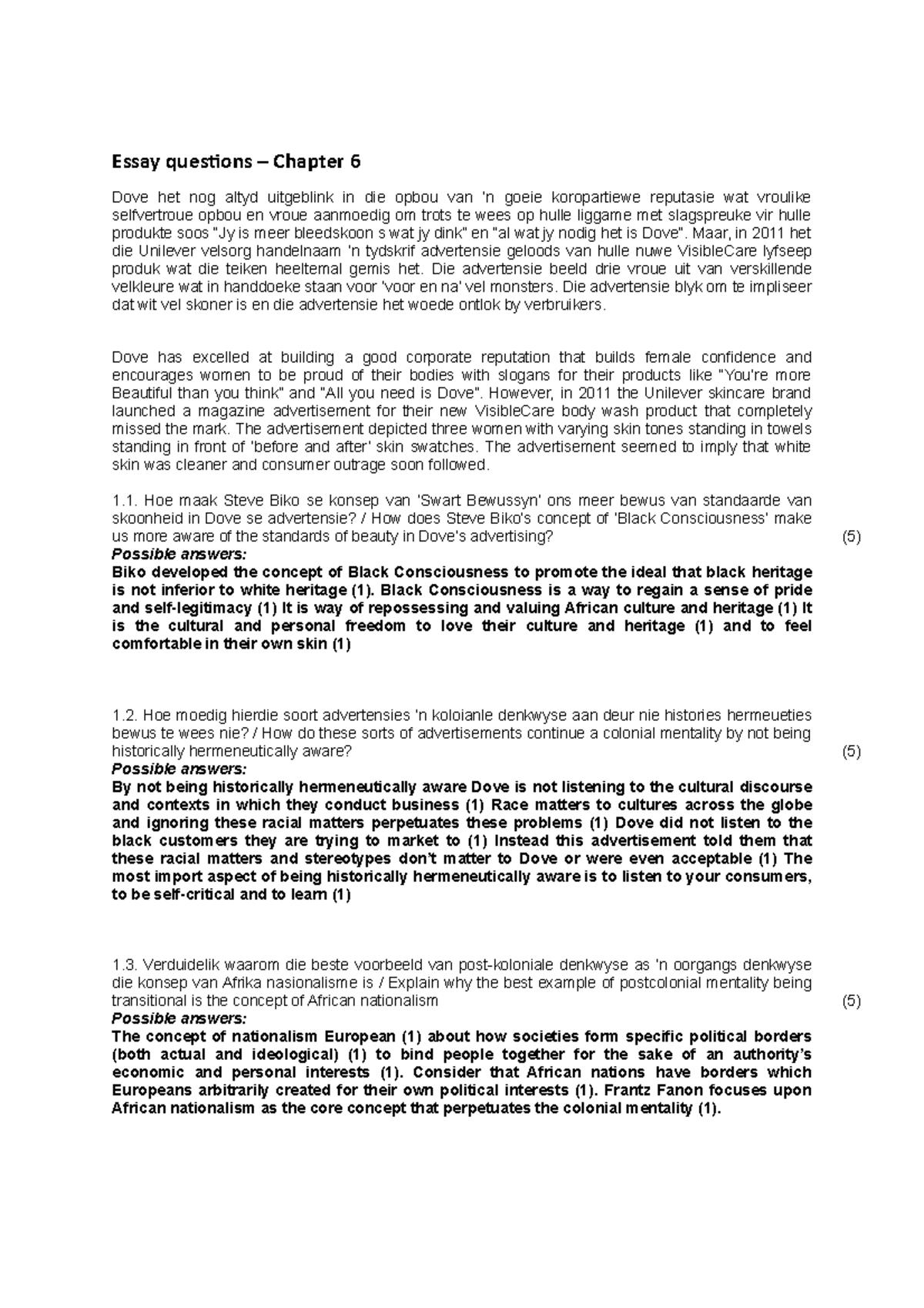 Essay questions – Chapter 6

Dove het nog altyd uitgeblink in die opbou van 'n goeie koropartiewe reputasie wat vroulike selfvertroue opbou en vroue aanmoedig om trots te wees op hulle liggame met slagspreuke vir hulle produkte soos "Jy is meer bleedskoon s wat jy dink" en "al wat jy nodig het is Dove". Maar, in 2011 het die Unilever velsorg handelnaam 'n tydskrif advertensie geloods van hulle nuwe VisibleCare lyfseep produk wat die teiken heeltemal gemis het. Die advertensie beeld drie vroue uit van verskillende velkleure wat in handdoeke staan voor 'voor en na' vel monsters. Die advertensie blyk om te impliseer dat wit vel skoner is en die advertensie het woede ontlok by verbruikers.

Dove has excelled at building a good corporate reputation that builds female confidence and encourages women to be proud of their bodies with slogans for their products like "You're more Beautiful than you think" and "All you need is Dove". However, in 2011 the Unilever skincare brand launched a magazine advertisement for their new VisibleCare body wash product that completely missed the mark. The advertisement depicted three women with varying skin tones standing in towels standing in front of 'before and after' skin swatches. The advertisement seemed to imply that white skin was cleaner and consumer outrage soon followed.

1.1. Hoe maak Steve Biko se konsep van 'Swart Bewussyn' ons meer bewus van standaarde van skoonheid in Dove se advertensie? / How does Steve Biko's concept of 'Black Consciousness' make us more aware of the standards of beauty in Dove's advertising? (5)
Possible answers:
Biko developed the concept of Black Consciousness to promote the ideal that black heritage is not inferior to white heritage (1). Black Consciousness is a way to regain a sense of pride and self-legitimacy (1) It is way of repossessing and valuing African culture and heritage (1) It is the cultural and personal freedom to love their culture and heritage (1) and to feel comfortable in their own skin (1)

1.2. Hoe moedig hierdie soort advertensies 'n koloianle denkwyse aan deur nie histories hermeueties bewus te wees nie? / How do these sorts of advertisements continue a colonial mentality by not being historically hermeneutically aware? (5)
Possible answers:
By not being historically hermeneutically aware Dove is not listening to the cultural discourse and contexts in which they conduct business (1) Race matters to cultures across the globe and ignoring these racial matters perpetuates these problems (1) Dove did not listen to the black customers they are trying to market to (1) Instead this advertisement told them that these racial matters and stereotypes don't matter to Dove or were even acceptable (1) The most import aspect of being historically hermeneutically aware is to listen to your consumers, to be self-critical and to learn (1)

1.3. Verduidelik waarom die beste voorbeeld van post-koloniale denkwyse as 'n oorgangs denkwyse die konsep van Afrika nasionalisme is / Explain why the best example of postcolonial mentality being transitional is the concept of African nationalism (5)
Possible answers:
The concept of nationalism European (1) about how societies form specific political borders (both actual and ideological) (1) to bind people together for the sake of an authority's economic and personal interests (1). Consider that African nations have borders which Europeans arbitrarily created for their own political interests (1). Frantz Fanon focuses upon African nationalism as the core concept that perpetuates the colonial mentality (1).